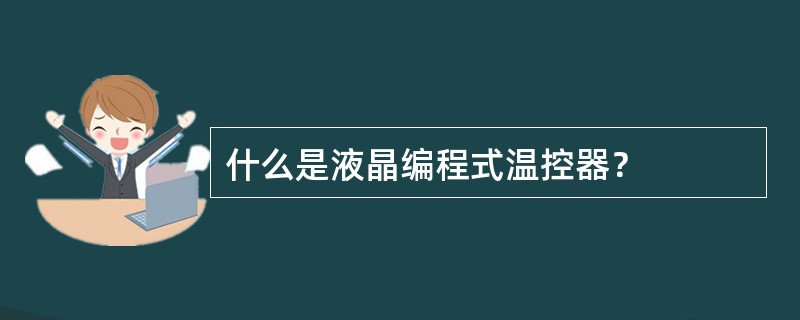 什么是液晶编程式温控器？